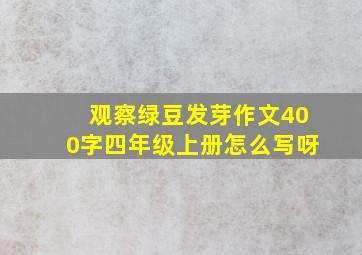 观察绿豆发芽作文400字四年级上册怎么写呀